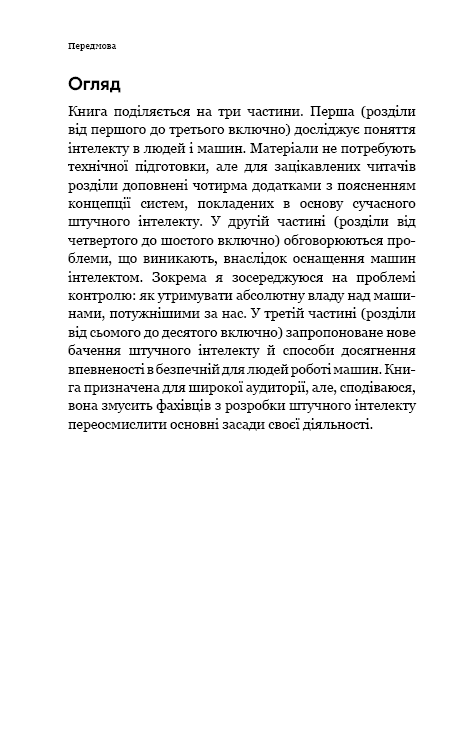 Передмова

Огляд

Книга поділяється на три частини. Перша (розділи від першого до третього включно) досліджує поняття інтелекту в людей і машин. Матеріали не потребують технічної підготовки, але для зацікавлених читачів розділи доповнені чотирма додатками з поясненням концепції систем, покладених в основу сучасного штучного інтелекту. У другій частині (розділи від четвертого до шостого включно) обговорюються проблеми, що виникають, внаслідок оснащення машин інтелектом. Зокрема я зосереджуюся на проблемі контролю: як утримувати абсолютну владу над машинами, потужнішими за нас. У третій частині (розділи від сьомого до десятого включно) запропоноване нове бачення штучного інтелекту й способи досягнення впевненості в безпечній для людей роботі машин. Книга призначена для широкої аудиторії, але, сподіваюся, вона змусить фахівців з розробки штучного інтелекту переосмислити основні засади своєї діяльності.